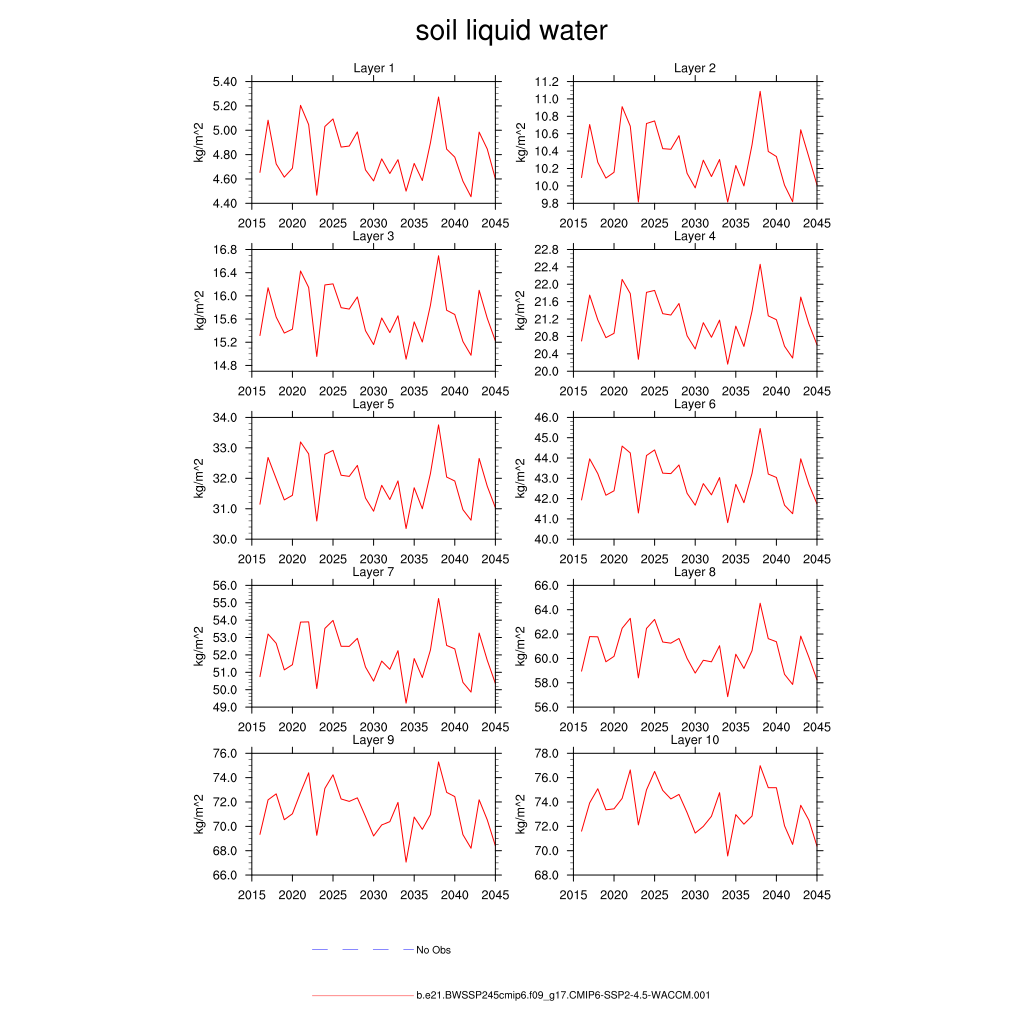 soil liquid water

Layer 1
kg/m^2
5.40
5.20
5.00
4.80
4.60
4.40
2015 2020 2025 2030 2035 2040 2045

Layer 2
kg/m^2
11.2
11.0
10.8
10.6
10.4
10.2
10.0
9.8
2015 2020 2025 2030 2035 2040 2045

Layer 3
kg/m^2
16.8
16.4
16.0
15.6
15.2
14.8
2015 2020 2025 2030 2035 2040 2045

Layer 4
kg/m^2
22.8
22.4
22.0
21.6
21.2
20.8
20.4
20.0
2015 2020 2025 2030 2035 2040 2045

Layer 5
kg/m^2
34.0
33.0
32.0
31.0
30.0
2015 2020 2025 2030 2035 2040 2045

Layer 6
kg/m^2
46.0
45.0
44.0
43.0
42.0
41.0
40.0
2015 2020 2025 2030 2035 2040 2045

Layer 7
kg/m^2
56.0
55.0
54.0
53.0
52.0
51.0
50.0
49.0
2015 2020 2025 2030 2035 2040 2045

Layer 8
kg/m^2
66.0
64.0
62.0
60.0
58.0
56.0
2015 2020 2025 2030 2035 2040 2045

Layer 9
kg/m^2
76.0
74.0
72.0
70.0
68.0
66.0
2015 2020 2025 2030 2035 2040 2045

Layer 10
kg/m^2
78.0
76.0
74.0
72.0
70.0
68.0
2015 2020 2025 2030 2035 2040 2045

No Obs

b.e21.BWSSP245cmip6.f09_g17.CMIP6-SSP2-4.5-WACCM.001